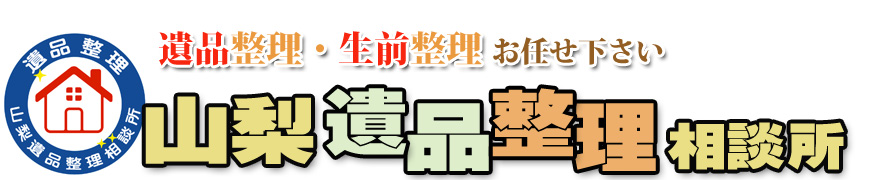 遺品整理
山梨遺品整理相談所

遺品整理・生前整理 お任せ下さい

山梨遺品整理相談所